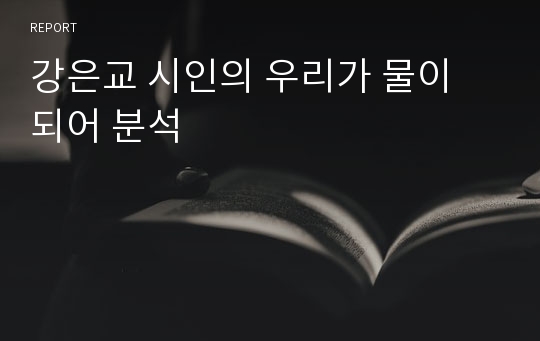 REPORT

강은교 시인의 우리가 물이 되어 분석